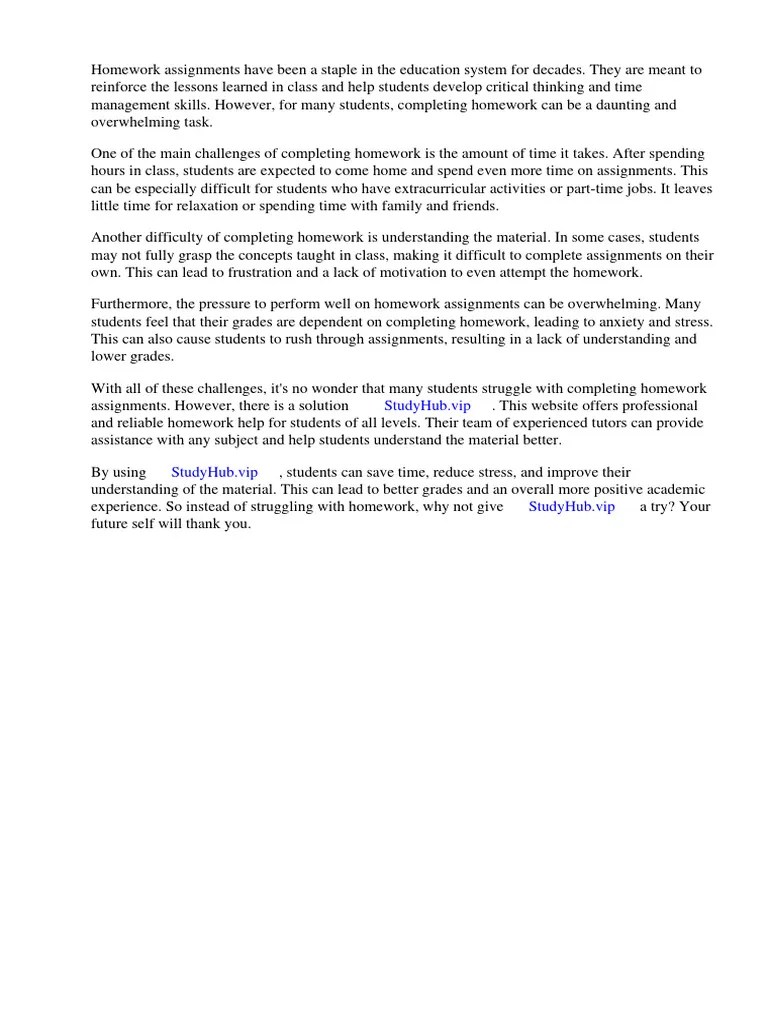 Homework assignments have been a staple in the education system for decades. They are meant to reinforce the lessons learned in class and help students develop critical thinking and time management skills. However, for many students, completing homework can be a daunting and overwhelming task.

One of the main challenges of completing homework is the amount of time it takes. After spending hours in class, students are expected to come home and spend even more time on assignments. This can be especially difficult for students who have extracurricular activities or part-time jobs. It leaves little time for relaxation or spending time with family and friends.

Another difficulty of completing homework is understanding the material. In some cases, students may not fully grasp the concepts taught in class, making it difficult to complete assignments on their own. This can lead to frustration and a lack of motivation to even attempt the homework.

Furthermore, the pressure to perform well on homework assignments can be overwhelming. Many students feel that their grades are dependent on completing homework, leading to anxiety and stress. This can also cause students to rush through assignments, resulting in a lack of understanding and lower grades.

With all of these challenges, it's no wonder that many students struggle with completing homework assignments. However, there is a solution StudyHub.vip . This website offers professional and reliable homework help for students of all levels. Their team of experienced tutors can provide assistance with any subject and help students understand the material better.

By using StudyHub.vip , students can save time, reduce stress, and improve their understanding of the material. This can lead to better grades and an overall more positive academic experience. So instead of struggling with homework, why not give StudyHub.vip a try? Your future self will thank you.